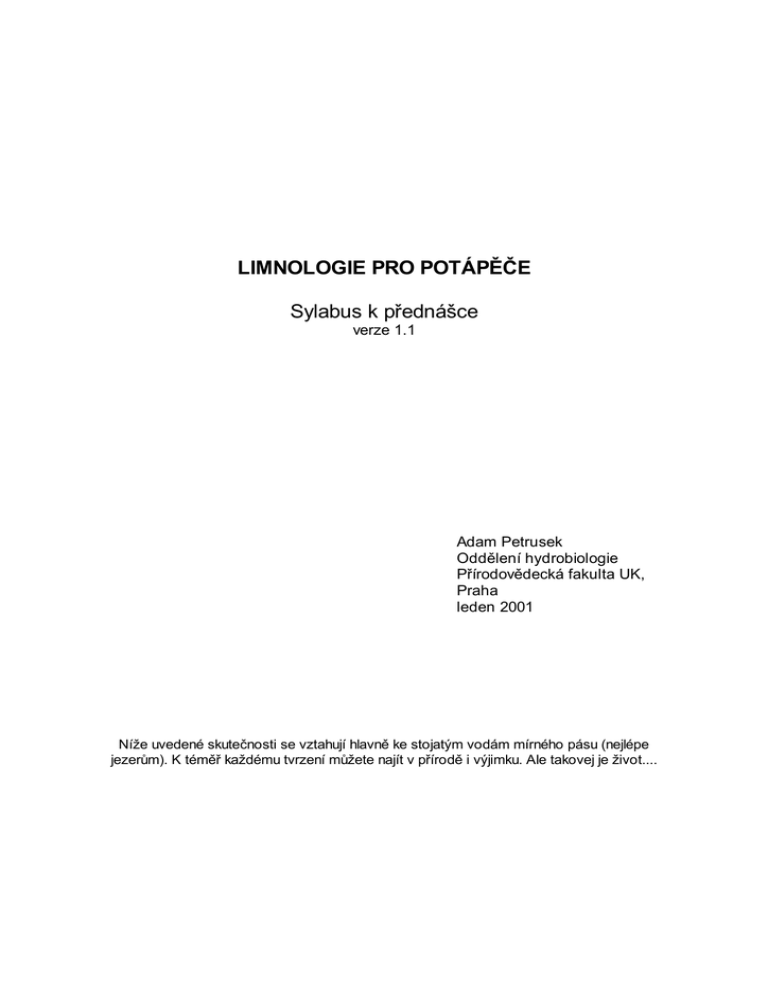 LIMNOLOGIE PRO POTÁPĚČE

Sylabus k přednášce
verze 1.1

Adam Petrusek
Oddělení hydrobiologie
Přírodovědecká fakulta UK,
Praha
leden 2001

Níže uvedené skutečnosti se vztahují hlavně ke stojatým vodám mírného pásu (nejlépe jezerům). K téměř každému tvrzení můžete najít v přírodě i výjimku. Ale takovej je život....